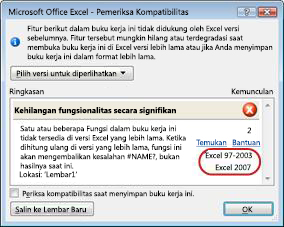 Microsoft Office Excel - Pemeriksa Kompatibilitas

Fitur berikut dalam buku kerja ini tidak didukung oleh Excel versi sebelumnya. Fitur tersebut mungkin hilang atau terdegradasi saat membuka buku kerja ini di Excel versi lebih lama atau jika Anda menyimpan buku kerja ini dalam format lebih lama.

Pilih versi untuk diperlihatkan

Ringkasan

Kemunculan

Kehilangan fungsionalitas secara signifikan

Satu atau beberapa Fungsi dalam buku kerja ini tidak tersedia di versi Excel yang lebih lama. Ketika dihitung ulang di versi yang lebih lama, fungsi ini akan mengembalikan kesalahan #NAME?, bukan hasilnya saat ini.
Lokasi: 'Lembar1'

2

Temukan Bantuan

Excel 97-2003
Excel 2007

Periksa kompatibilitas saat menyimpan buku kerja ini.

Salin ke Lembar Baru

OK